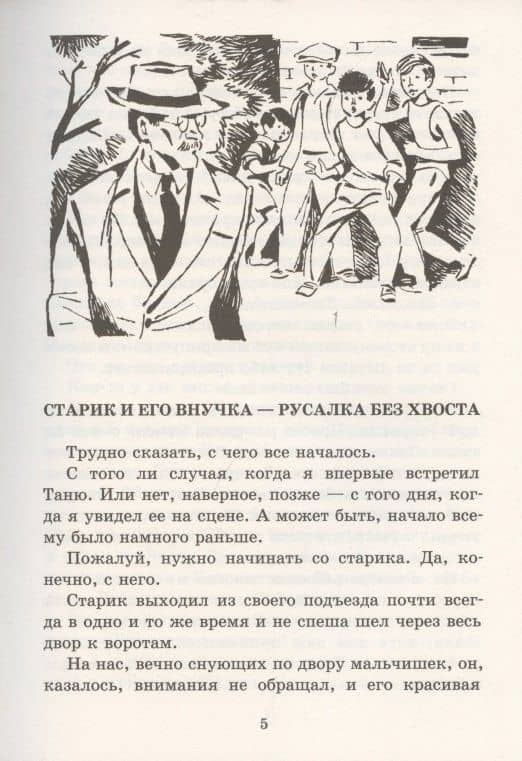 СТАРИК И ЕГО ВНУЧКА — РУСАЛКА БЕЗ ХВОСТА

Трудно сказать, с чего все началось.

С того ли случая, когда я впервые встретил Таню. Или нет, наверное, позже — с того дня, когда я увидел ее на сцене. А может быть, начало всему было намного раньше.

Пожалуй, нужно начинать со старика. Да, конечно, с него.

Старик выходил из своего подъезда почти всегда в одно и то же время и не спеша шел через весь двор к воротам.

На нас, вечно снующих по двору мальчишек, он, казалось, внимания не обращал, и его красивая

5